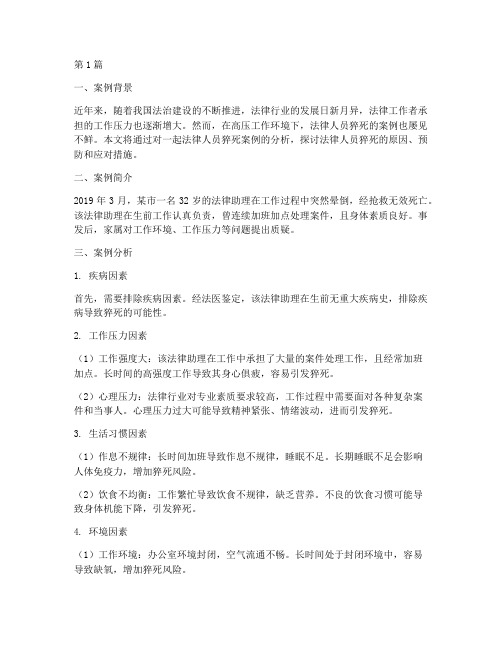 第1篇

一、案例背景

近年来，随着我国法治建设的不断推进，法律行业的发展日新月异，法律工作者承担的工作压力也逐渐增大。然而，在高压工作环境下，法律人员猝死的案例也屡见不鲜。本文将通过对一起法律人员猝死案例的分析，探讨法律人员猝死的原因、预防和应对措施。

二、案例简介

2019年3月，某市一名32岁的法律助理在工作过程中突然晕倒，经抢救无效死亡。该法律助理在生前工作认真负责，曾连续加班加点处理案件，且身体素质良好。事发后，家属对工作环境、工作压力等问题提出质疑。

三、案例分析

1. 疾病因素

首先，需要排除疾病因素。经法医鉴定，该法律助理在生前无重大疾病史，排除疾病导致猝死的可能性。

2. 工作压力因素

（1）工作强度大：该法律助理在工作中承担了大量的案件处理工作，且经常加班加点。长时间的高强度工作导致其身心俱疲，容易引发猝死。

（2）心理压力：法律行业对专业素质要求较高，工作过程中需要面对各种复杂案件和当事人。心理压力过大可能导致精神紧张、情绪波动，进而引发猝死。

3. 生活习惯因素

（1）作息不规律：长时间加班导致作息不规律，睡眠不足。长期睡眠不足会影响人体免疫力，增加猝死风险。

（2）饮食不均衡：工作繁忙导致饮食不规律，缺乏营养。不良的饮食习惯可能导致身体机能下降，引发猝死。

4. 环境因素

（1）工作环境：办公室环境封闭，空气流通不畅。长时间处于封闭环境中，容易导致缺氧，增加猝死风险。